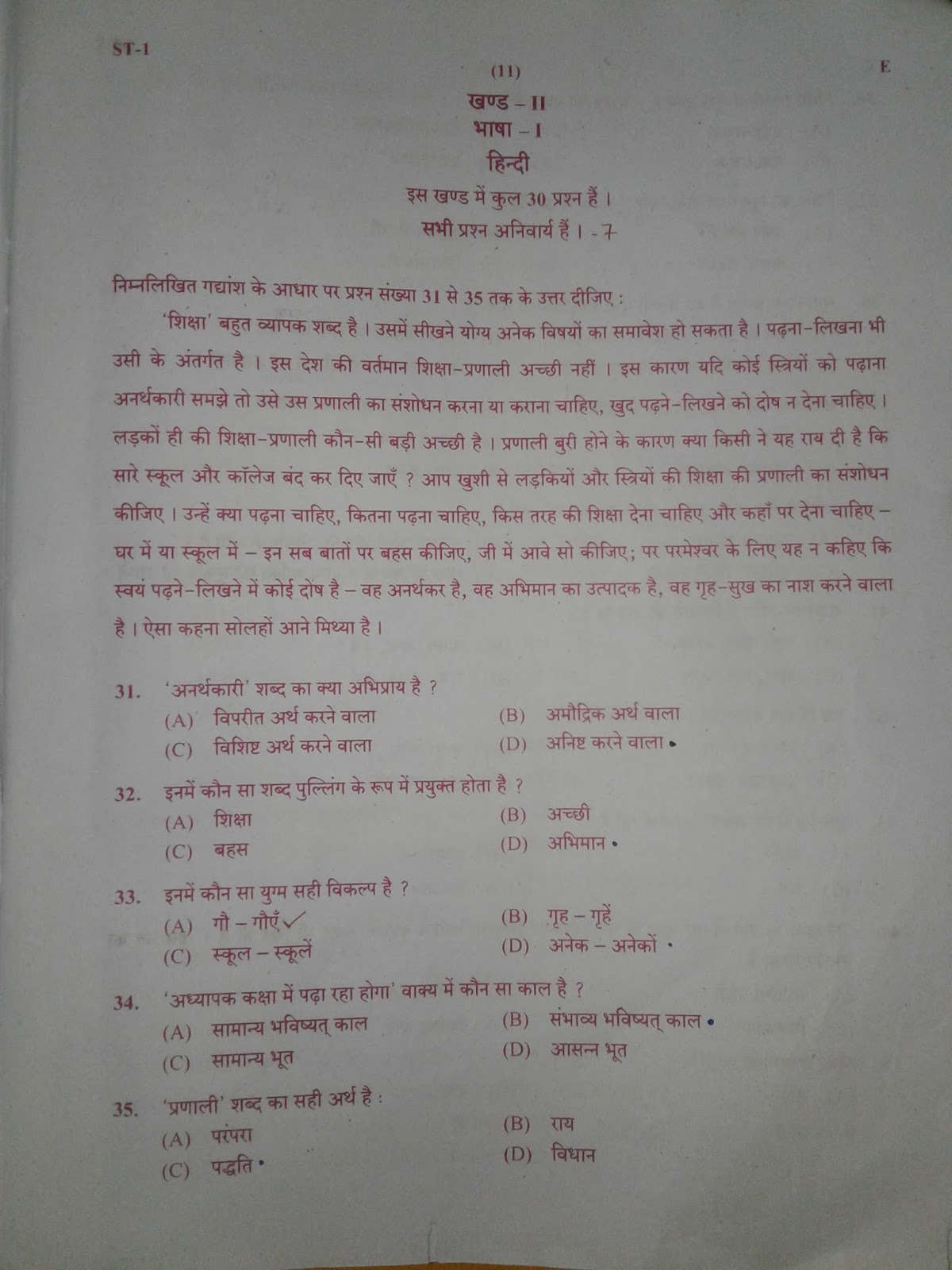 ST-1

(11)

E

खण्ड – II
भाषा – I
हिन्दी
इस खण्ड में कुल 30 प्रश्न हैं ।
सभी प्रश्न अनिवार्य हैं । - 7

निम्नलिखित गद्यांश के आधार पर प्रश्न संख्या 31 से 35 तक के उत्तर दीजिए :

'शिक्षा' बहुत व्यापक शब्द है । उसमें सीखने योग्य अनेक विषयों का समावेश हो सकता है । पढ़ना-लिखना भी उसी के अंतर्गत है । इस देश की वर्तमान शिक्षा-प्रणाली अच्छी नहीं । इस कारण यदि कोई स्त्रियों को पढ़ाना अनर्थकारी समझे तो उसे उस प्रणाली का संशोधन करना या कराना चाहिए, खुद पढ़ने-लिखने को दोष न देना चाहिए । लड़कों ही की शिक्षा-प्रणाली कौन-सी बड़ी अच्छी है । प्रणाली बुरी होने के कारण क्या किसी ने यह राय दी है कि सारे स्कूल और कॉलेज बंद कर दिए जाएँ ? आप खुशी से लड़कियों और स्त्रियों की शिक्षा की प्रणाली का संशोधन कीजिए । उन्हें क्या पढ़ना चाहिए, कितना पढ़ना चाहिए, किस तरह की शिक्षा देना चाहिए और कहाँ पर देना चाहिए – घर में या स्कूल में – इन सब बातों पर बहस कीजिए, जी में आवे सो कीजिए; पर परमेश्वर के लिए यह न कहिए कि स्वयं पढ़ने-लिखने में कोई दोष है – वह अनर्थकर है, वह अभिमान का उत्पादक है, वह गृह-सुख का नाश करने वाला है । ऐसा कहना सोलहों आने मिथ्या है ।

31. 'अनर्थकारी' शब्द का क्या अभिप्राय है ?
(A) विपरीत अर्थ करने वाला
(B) अमौद्रिक अर्थ वाला
(C) विशिष्ट अर्थ करने वाला
(D) अनिष्ट करने वाला •

32. इनमें कौन सा शब्द पुल्लिंग के रूप में प्रयुक्त होता है ?
(A) शिक्षा
(B) अच्छी
(C) बहस
(D) अभिमान •

33. इनमें कौन सा युग्म सही विकल्प है ?
(A) गौ – गौएँ ✓
(B) गृह – गृहें
(C) स्कूल – स्कूलें
(D) अनेक – अनेकों •

34. 'अध्यापक कक्षा में पढ़ा रहा होगा' वाक्य में कौन सा काल है ?
(A) सामान्य भविष्यत् काल
(B) संभाव्य भविष्यत् काल •
(C) सामान्य भूत
(D) आसन्न भूत

35. 'प्रणाली' शब्द का सही अर्थ है :
(A) परंपरा
(B) राय
(C) पद्धति •
(D) विधान